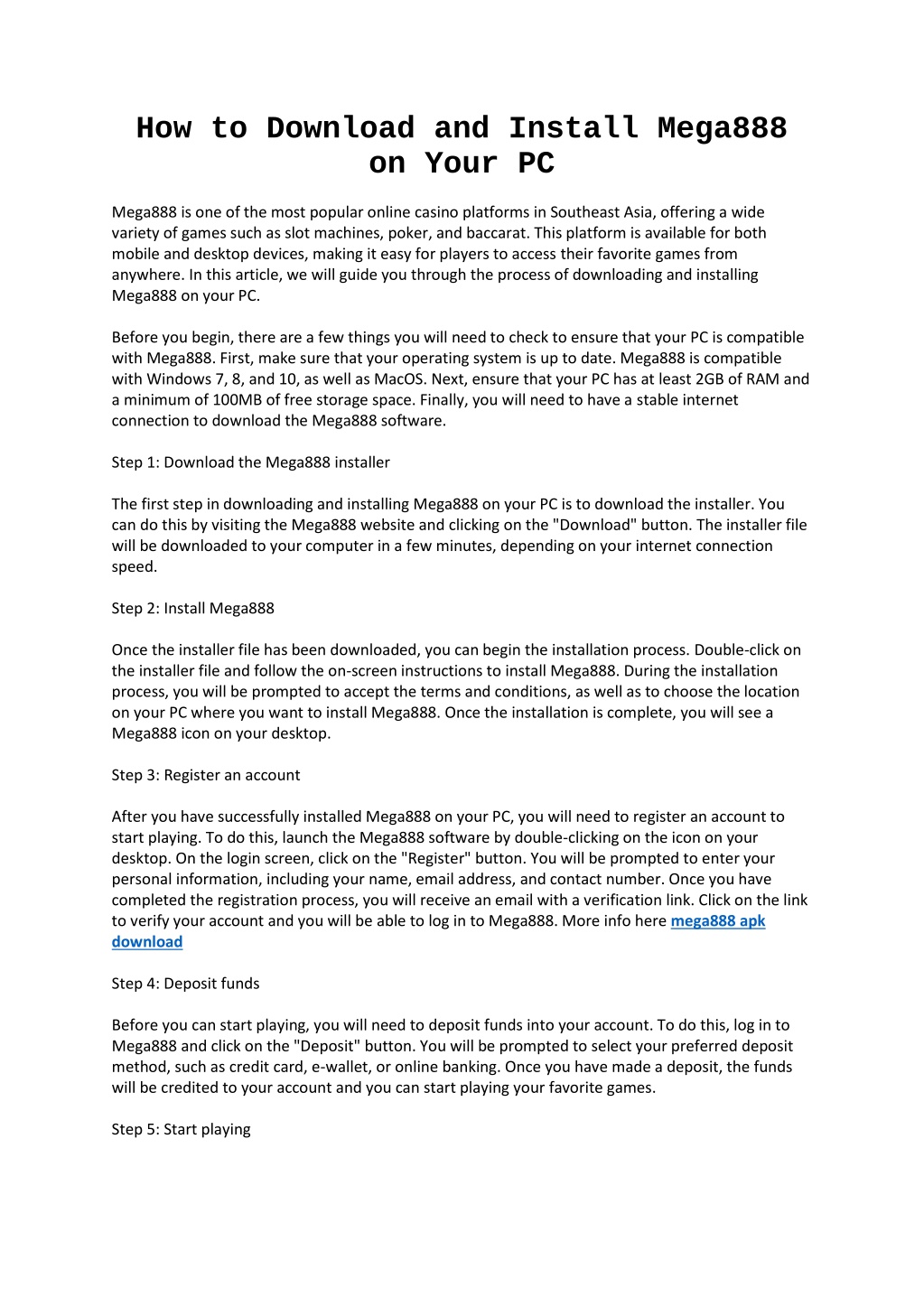 How to Download and Install Mega888 on Your PC

Mega888 is one of the most popular online casino platforms in Southeast Asia, offering a wide variety of games such as slot machines, poker, and baccarat. This platform is available for both mobile and desktop devices, making it easy for players to access their favorite games from anywhere. In this article, we will guide you through the process of downloading and installing Mega888 on your PC.

Before you begin, there are a few things you will need to check to ensure that your PC is compatible with Mega888. First, make sure that your operating system is up to date. Mega888 is compatible with Windows 7, 8, and 10, as well as MacOS. Next, ensure that your PC has at least 2GB of RAM and a minimum of 100MB of free storage space. Finally, you will need to have a stable internet connection to download the Mega888 software.

Step 1: Download the Mega888 installer

The first step in downloading and installing Mega888 on your PC is to download the installer. You can do this by visiting the Mega888 website and clicking on the "Download" button. The installer file will be downloaded to your computer in a few minutes, depending on your internet connection speed.

Step 2: Install Mega888

Once the installer file has been downloaded, you can begin the installation process. Double-click on the installer file and follow the on-screen instructions to install Mega888. During the installation process, you will be prompted to accept the terms and conditions, as well as to choose the location on your PC where you want to install Mega888. Once the installation is complete, you will see a Mega888 icon on your desktop.

Step 3: Register an account

After you have successfully installed Mega888 on your PC, you will need to register an account to start playing. To do this, launch the Mega888 software by double-clicking on the icon on your desktop. On the login screen, click on the "Register" button. You will be prompted to enter your personal information, including your name, email address, and contact number. Once you have completed the registration process, you will receive an email with a verification link. Click on the link to verify your account and you will be able to log in to Mega888. More info here mega888 apk download

Step 4: Deposit funds

Before you can start playing, you will need to deposit funds into your account. To do this, log in to Mega888 and click on the "Deposit" button. You will be prompted to select your preferred deposit method, such as credit card, e-wallet, or online banking. Once you have made a deposit, the funds will be credited to your account and you can start playing your favorite games.

Step 5: Start playing